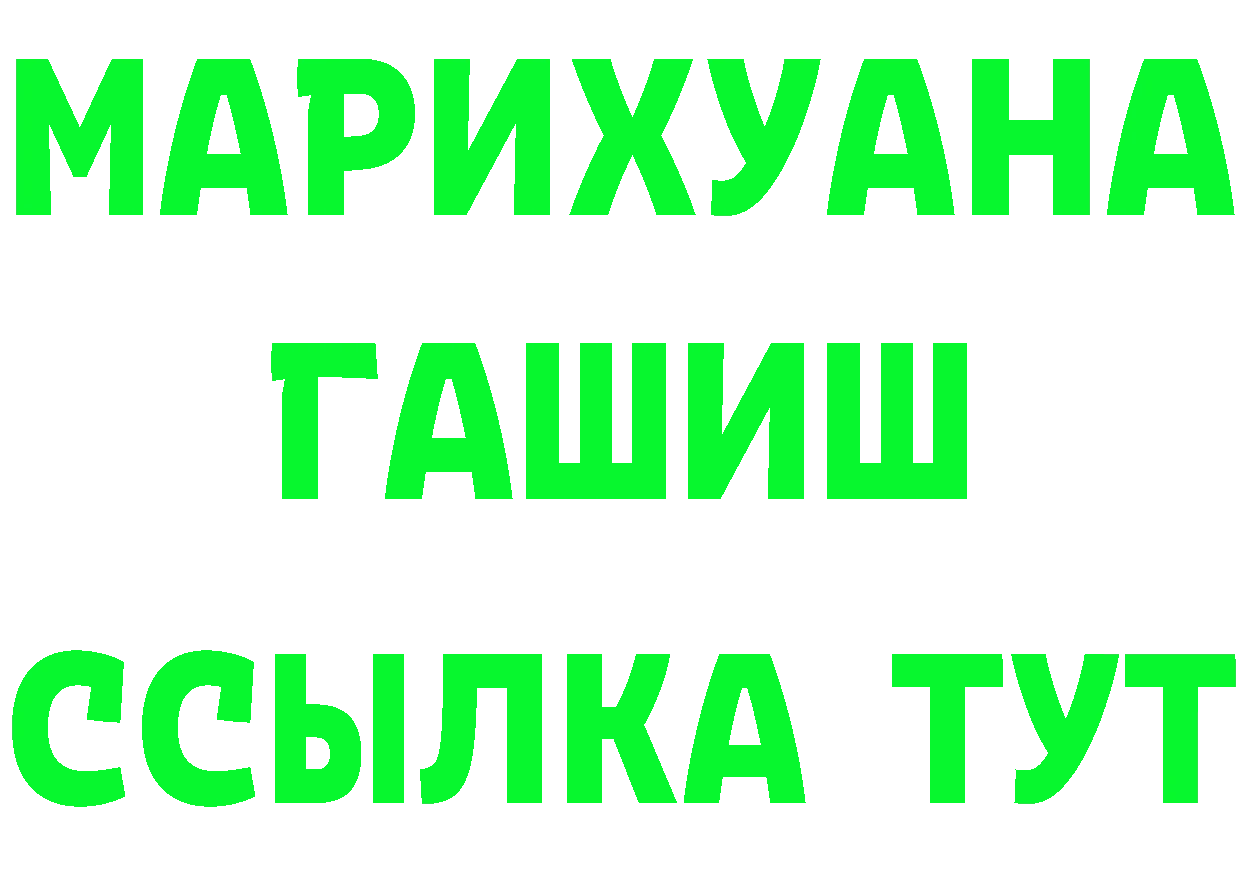 МАРИХУАНА
ГАШИШ
ССЫЛКА ТУТ